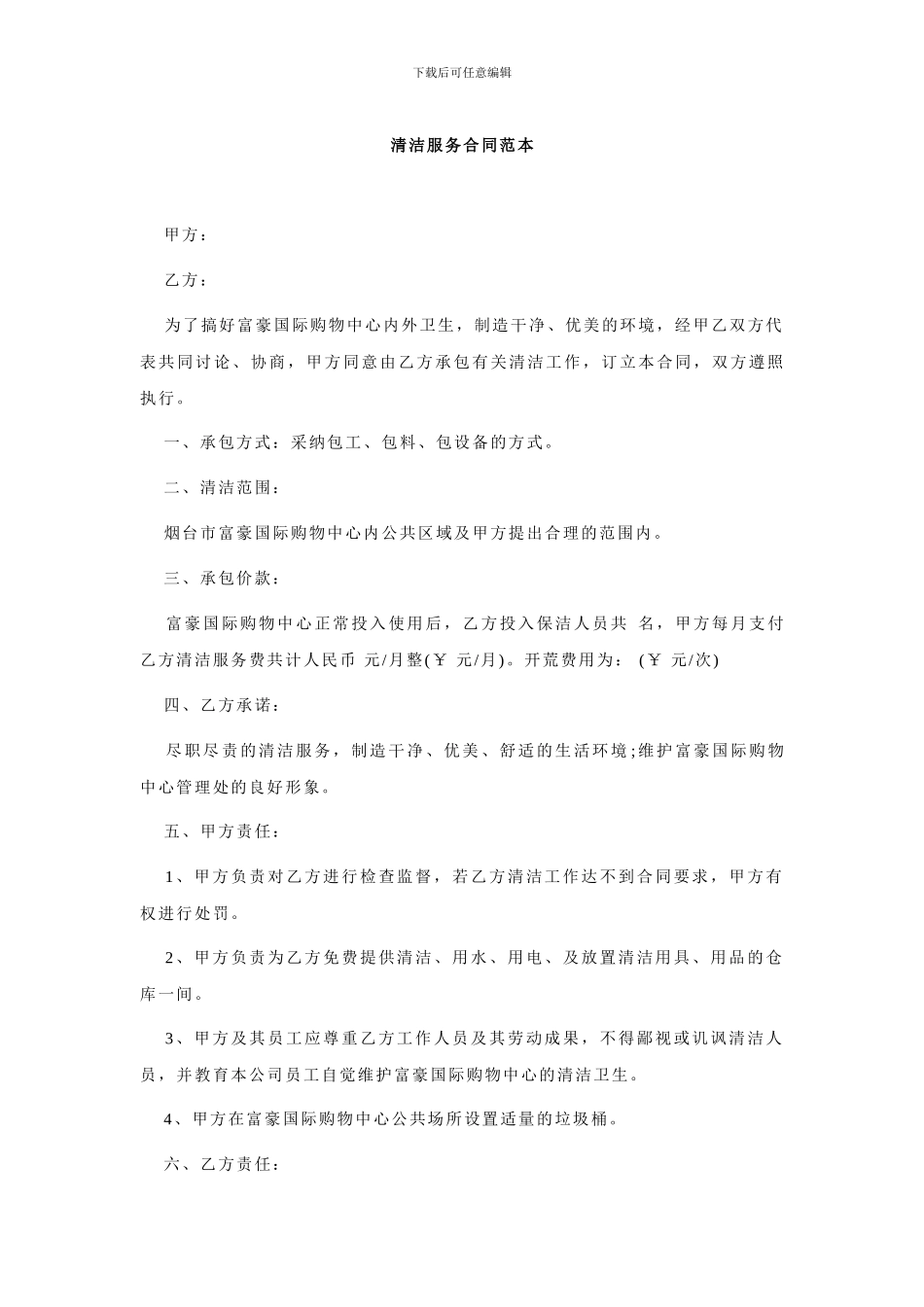 下载后可任意编辑

清洁服务合同范本

甲方：

乙方：

为了搞好富豪国际购物中心内外卫生，制造干净、优美的环境，经甲乙双方代表共同讨论、协商，甲方同意由乙方承包有关清洁工作，订立本合同，双方遵照执行。

一、承包方式：采纳包工、包料、包设备的方式。

二、清洁范围：

烟台市富豪国际购物中心内公共区域及甲方提出合理的范围内。

三、承包价款：

富豪国际购物中心正常投入使用后，乙方投入保洁人员共 名，甲方每月支付乙方清洁服务费共计人民币 元/月整(￥ 元/月)。开荒费用为： (￥ 元/次)

四、乙方承诺：

尽职尽责的清洁服务，制造干净、优美、舒适的生活环境;维护富豪国际购物中心管理处的良好形象。

五、甲方责任：

1、甲方负责对乙方进行检查监督，若乙方清洁工作达不到合同要求，甲方有权进行处罚。

2、甲方负责为乙方免费提供清洁、用水、用电、及放置清洁用具、用品的仓库一间。

3、甲方及其员工应尊重乙方工作人员及其劳动成果，不得鄙视或讥讽清洁人员，并教育本公司员工自觉维护富豪国际购物中心的清洁卫生。

4、甲方在富豪国际购物中心公共场所设置适量的垃圾桶。

六、乙方责任：